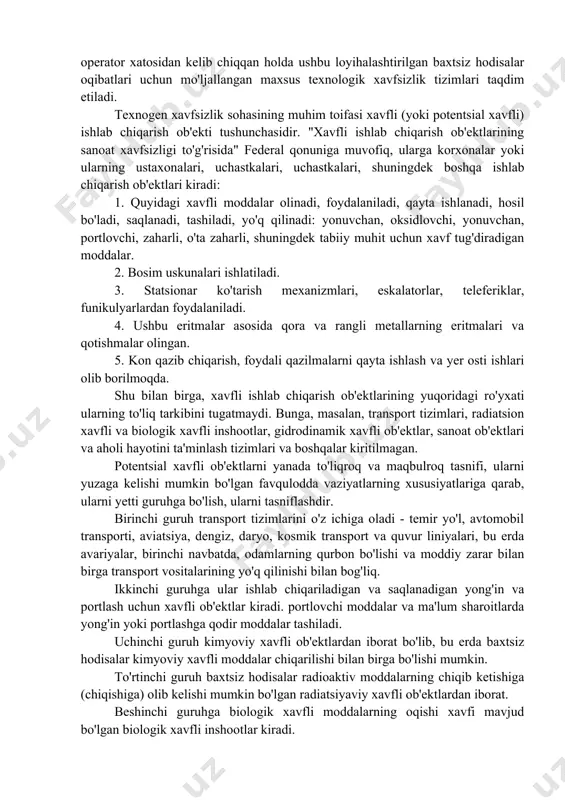 operator xatosidan kelib chiqqan holda ushbu loyihalashtirilgan baxtsiz hodisalar oqibatlari uchun mo'ljallangan maxsus texnologik xavfsizlik tizimlari taqdim etiladi.

Texnogen xavfsizlik sohasining muhim toifasi xavfli (yoki potentsial xavfli) ishlab chiqarish ob'ekti tushunchasidir. "Xavfli ishlab chiqarish ob'ektlarining sanoat xavfsizligi to'g'risida" Federal qonuniga muvofiq, ularga korxonalar yoki ularning ustaxonalari, uchastkalari, uchastkalari, shuningdek boshqa ishlab chiqarish ob'ektlari kiradi:

1. Quyidagi xavfli moddalar olinadi, foydalaniladi, qayta ishlanadi, hosil bo'ladi, saqlanadi, tashiladi, yo'q qilinadi: yonuvchan, oksidlovchi, yonuvchan, portlovchi, zaharli, o'ta zaharli, shuningdek tabiiy muhit uchun xavf tug'diradigan moddalar.

2. Bosim uskunalari ishlatiladi.

3. Statsionar ko'tarish mexanizmlari, eskalatorlar, teleferiklar, funikulyarlardan foydalaniladi.

4. Ushbu eritmalar asosida qora va rangli metallarning eritmalari va qotishmalar olingan.

5. Kon qazib chiqarish, foydali qazilmalarni qayta ishlash va yer osti ishlari olib borilmoqda.

Shu bilan birga, xavfli ishlab chiqarish ob'ektlarining yuqoridagi ro'yxati ularning to'liq tarkibini tugatmaydi. Bunga, masalan, transport tizimlari, radiatsion xavfli va biologik xavfli inshootlar, gidrodinamik xavfli ob'ektlar, sanoat ob'ektlari va aholi hayotini ta'minlash tizimlari va boshqalar kiritilmagan.

Potentsial xavfli ob'ektlarni yanada to'liqroq va maqbulroq tasnifi, ularni yuzaga kelishi mumkin bo'lgan favqulodda vaziyatlarning xususiyatlariga qarab, ularni yetti guruhga bo'lish, ularni tasniflashdir.

Birinchi guruh transport tizimlarini o'z ichiga oladi - temir yo'l, avtomobil transporti, aviatsiya, dengiz, daryo, kosmik transport va quvur liniyalari, bu erda avariyalar, birinchi navbatda, odamlarning qurbon bo'lishi va moddiy zarar bilan birga transport vositalarining yo'q qilinishi bilan bog'liq.

Ikkinchi guruhga ular ishlab chiqariladigan va saqlanadigan yong'in va portlash uchun xavfli ob'ektlar kiradi. portlovchi moddalar va ma'lum sharoitlarda yong'in yoki portlashga qodir moddalar tashiladi.

Uchinchi guruh kimyoviy xavfli ob'ektlardan iborat bo'lib, bu erda baxtsiz hodisalar kimyoviy xavfli moddalar chiqarilishi bilan birga bo'lishi mumkin.

To'rtinchi guruh baxtsiz hodisalar radioaktiv moddalarning chiqib ketishiga (chiqishiga) olib kelishi mumkin bo'lgan radiatsiyaviy xavfli ob'ektlardan iborat.

Beshinchi guruhga biologik xavfli moddalarning oqishi xavfi mavjud bo'lgan biologik xavfli inshootlar kiradi.